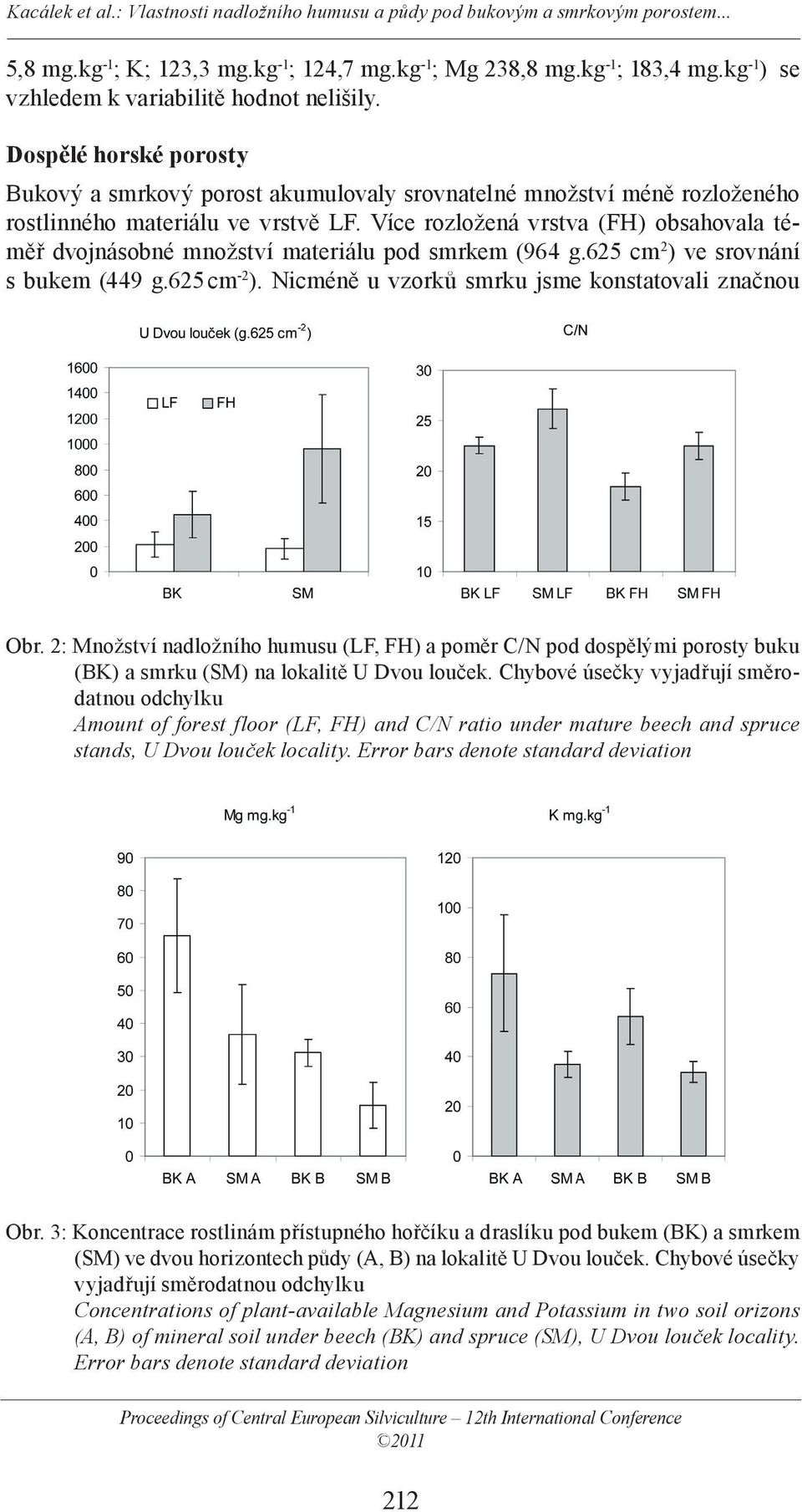 Kacálek et al.: Vlastnosti nadložního humusu a půdy pod bukovým a smrkovým porostem...

5,8 mg.kg$^{-1}$; K; 123,3 mg.kg$^{-1}$; 124,7 mg.kg$^{-1}$; Mg 238,8 mg.kg$^{-1}$; 183,4 mg.kg$^{-1}$) se vzhledem k variabilitě hodnot nelišily.

Dospělé horské porosty

Bukový a smrkový porost akumulovaly srovnatelné množství méně rozloženého rostlinného materiálu ve vrstvě LF. Více rozložená vrstva (FH) obsahovala téměř dvojnásobné množství materiálu pod smrkem (964 g.625 cm$^{2}$) ve srovnání s bukem (449 g.625 cm$^{-2}$). Nicméně u vzorků smrku jsme konstatovali značnou

U Dvou louček (g.625 cm$^{-2}$)

1600
1400
1200
1000
800
600
400
200
0

LF FH

BK SM

C/N

30
25
20
15
10

BK LF SM LF BK FH SM FH

Obr. 2: Množství nadložního humusu (LF, FH) a poměr C/N pod dospělými porosty buku (BK) a smrku (SM) na lokalitě U Dvou louček. Chybové úsečky vyjadřují směrodatnou odchylku
Amount of forest floor (LF, FH) and C/N ratio under mature beech and spruce stands, U Dvou louček locality. Error bars denote standard deviation

Mg mg.kg$^{-1}$

90
80
70
60
50
40
30
20
10
0

BK A SM A BK B SM B

K mg.kg$^{-1}$

120
100
80
60
40
20
0

BK A SM A BK B SM B

Obr. 3: Koncentrace rostlinám přístupného hořčíku a draslíku pod bukem (BK) a smrkem (SM) ve dvou horizontech půdy (A, B) na lokalitě U Dvou louček. Chybové úsečky vyjadřují směrodatnou odchylku
Concentrations of plant-available Magnesium and Potassium in two soil orizons (A, B) of mineral soil under beech (BK) and spruce (SM), U Dvou louček locality. Error bars denote standard deviation

Proceedings of Central European Silviculture – 12th International Conference ©2011

212